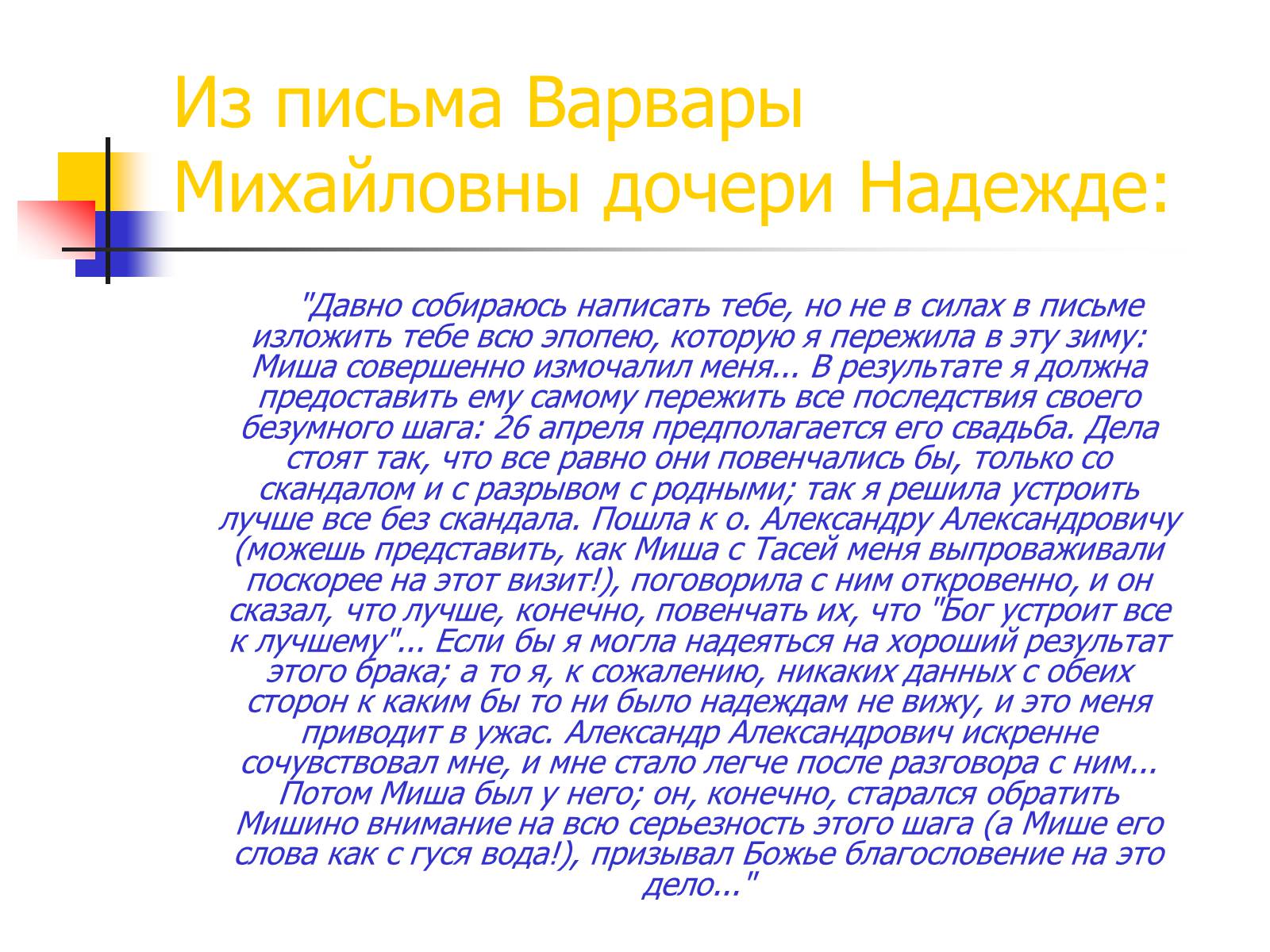 Из письма Варвары Михайловны дочери Надежде:

"Давно собираюсь написать тебе, но не в силах в письме изложить тебе всю эпопею, которую я пережила в эту зиму: Миша совершенно измочалил меня... В результате я должна предоставить ему самому пережить все последствия своего безумного шага: 26 апреля предполагается его свадьба. Дела стоят так, что все равно они повенчались бы, только со скандалом и с разрывом с родными; так я решила устроить лучше все без скандала. Пошла к о. Александру Александровичу (можешь представить, как Миша с Тасей меня выпроваживали поскорее на этот визит!), поговорила с ним откровенно, и он сказал, что лучше, конечно, повенчать их, что "Бог устроит все к лучшему"... Если бы я могла надеяться на хороший результат этого брака; а то я, к сожалению, никаких данных с обеих сторон к каким бы то ни было надеждам не вижу, и это меня приводит в ужас. Александр Александрович искренне сочувствовал мне, и мне стало легче после разговора с ним... Потом Миша был у него; он, конечно, старался обратить Мишино внимание на всю серьезность этого шага (а Мише его слова как с гуся вода!), призывал Божье благословение на это дело..."